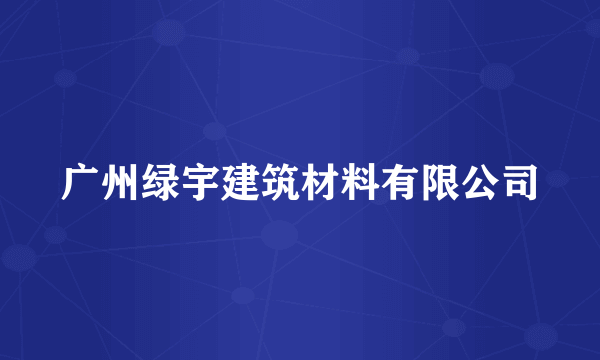 广州绿宇建筑材料有限公司